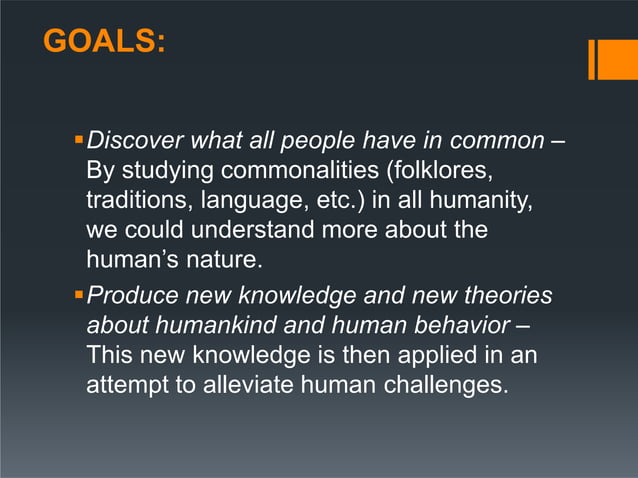 GOALS:

▪ Discover what all people have in common – By studying commonalities (folklores, traditions, language, etc.) in all humanity, we could understand more about the human's nature.

▪ Produce new knowledge and new theories about humankind and human behavior – This new knowledge is then applied in an attempt to alleviate human challenges.